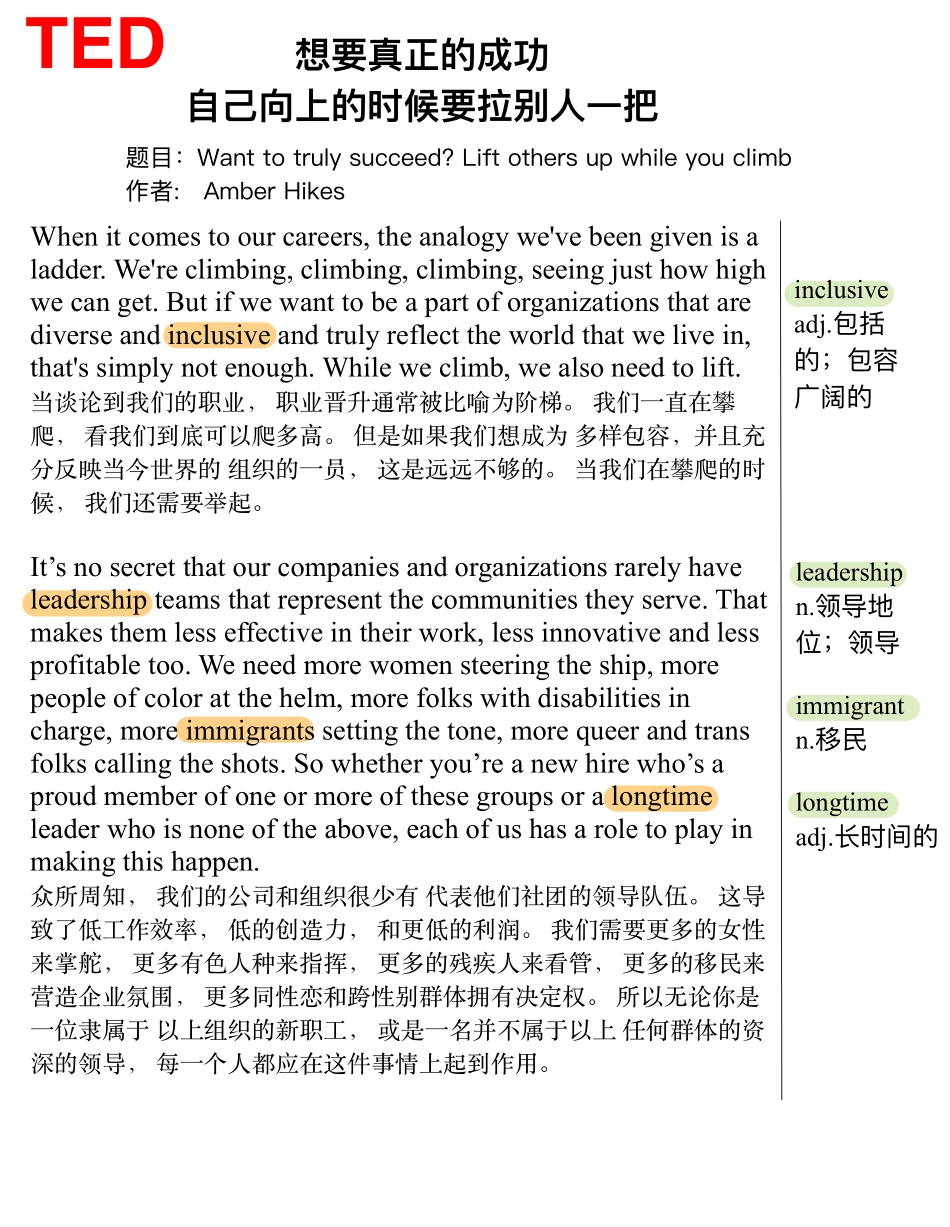 TED

想要真正的成功
自己向上的时候要拉别人一把

题目：Want to truly succeed? Lift others up while you climb
作者： Amber Hikes

When it comes to our careers, the analogy we've been given is a ladder. We're climbing, climbing, climbing, seeing just how high we can get. But if we want to be a part of organizations that are diverse and inclusive and truly reflect the world that we live in, that's simply not enough. While we climb, we also need to lift.
当谈论到我们的职业， 职业晋升通常被比喻为阶梯。 我们一直在攀爬， 看我们到底可以爬多高。 但是如果我们想成为 多样包容，并且充分反映当今世界的 组织的一员， 这是远远不够的。 当我们在攀爬的时候， 我们还需要举起。

It’s no secret that our companies and organizations rarely have leadership teams that represent the communities they serve. That makes them less effective in their work, less innovative and less profitable too. We need more women steering the ship, more people of color at the helm, more folks with disabilities in charge, more immigrants setting the tone, more queer and trans folks calling the shots. So whether you’re a new hire who’s a proud member of one or more of these groups or a longtime leader who is none of the above, each of us has a role to play in making this happen.
众所周知， 我们的公司和组织很少有 代表他们社团的领导队伍。 这导致了低工作效率， 低的创造力， 和更低的利润。 我们需要更多的女性来掌舵， 更多有色人种来指挥， 更多的残疾人来看管， 更多的移民来营造企业氛围， 更多同性恋和跨性别群体拥有决定权。 所以无论你是一位隶属于 以上组织的新职工， 或是一名并不属于以上 任何群体的资深的领导， 每一个人都应在这件事情上起到作用。

inclusive
adj.包括的；包容广阔的

leadership
n.领导地位；领导

immigrant
n.移民

longtime
adj.长时间的